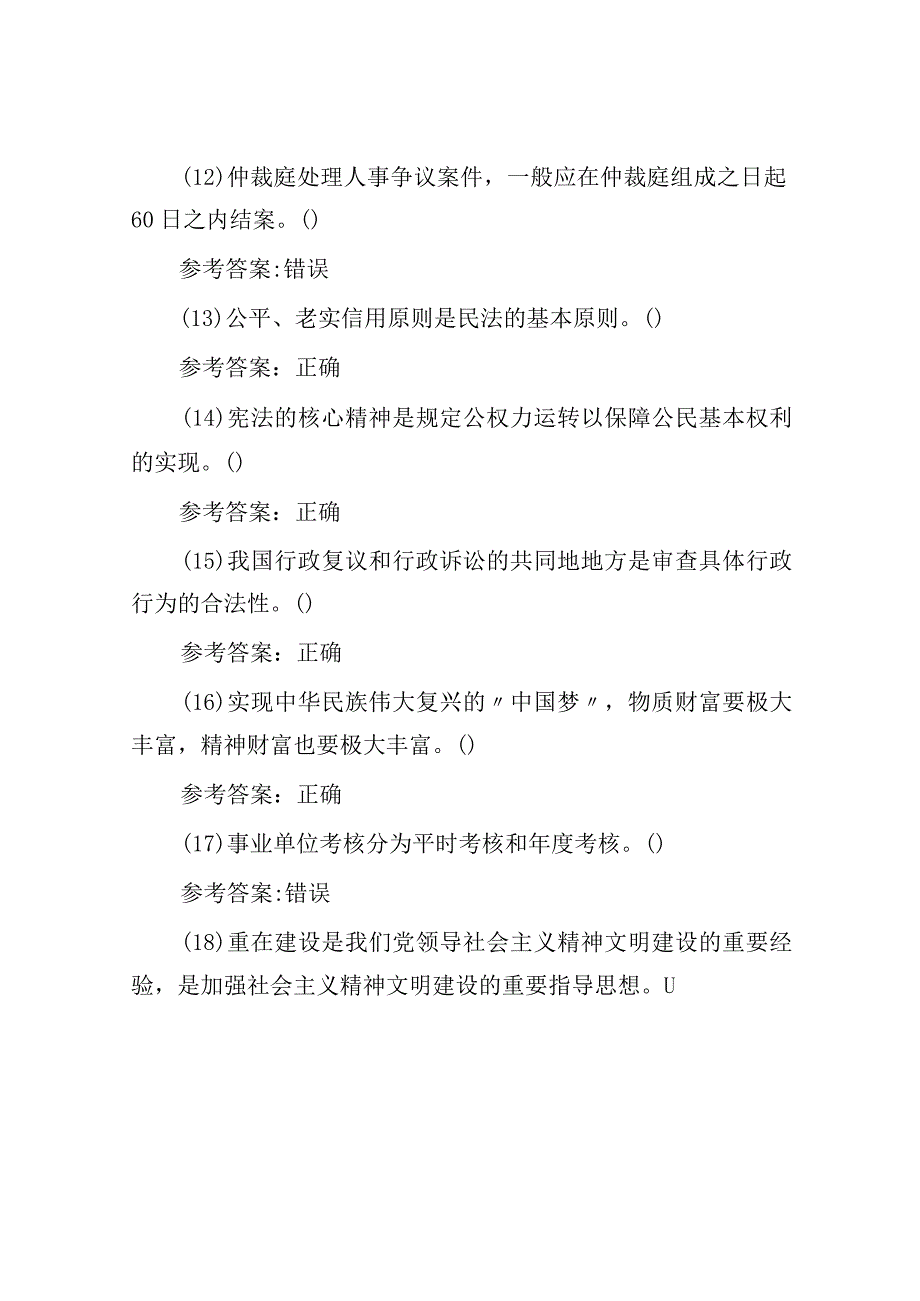 (12)仲裁庭处理人事争议案件，一般应在仲裁庭组成之日起60日之内结案。()

参考答案:错误

(13)公平、老实信用原则是民法的基本原则。()

参考答案：正确

(14)宪法的核心精神是规定公权力运转以保障公民基本权利的实现。()

参考答案：正确

(15)我国行政复议和行政诉讼的共同地地方是审查具体行政行为的合法性。()

参考答案：正确

(16)实现中华民族伟大复兴的〃中国梦〃，物质财富要极大丰富，精神财富也要极大丰富。()

参考答案：正确

(17)事业单位考核分为平时考核和年度考核。()

参考答案:错误

(18)重在建设是我们党领导社会主义精神文明建设的重要经验，是加强社会主义精神文明建设的重要指导思想。U